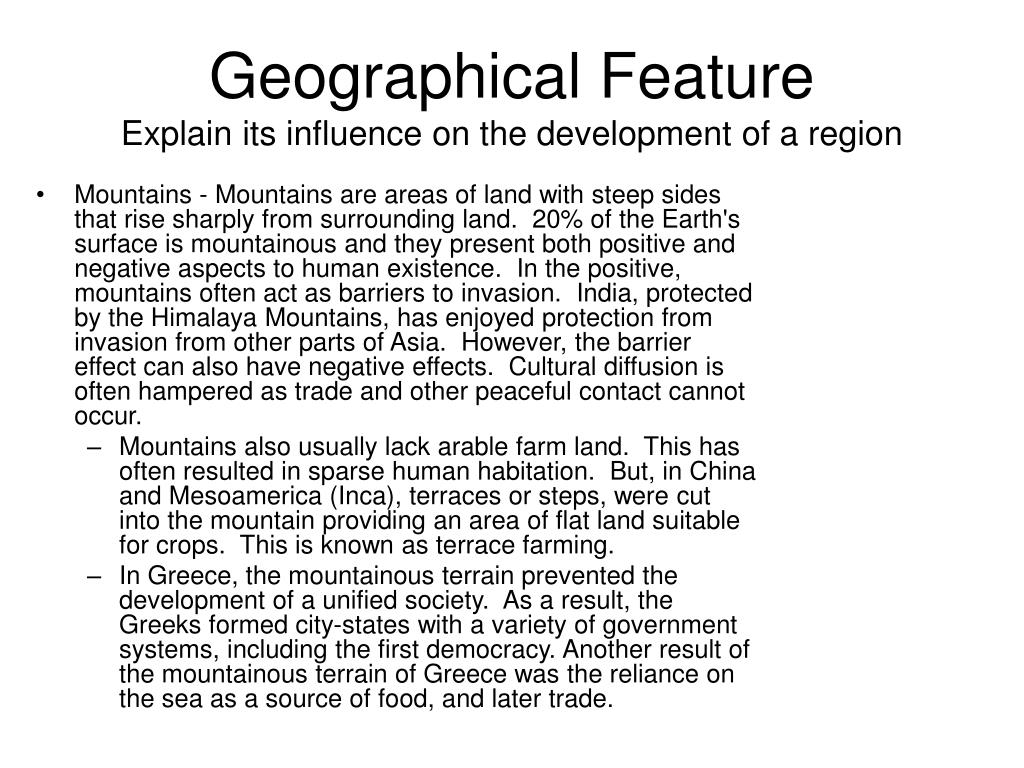 Geographical Feature
Explain its influence on the development of a region

• Mountains - Mountains are areas of land with steep sides that rise sharply from surrounding land. 20% of the Earth's surface is mountainous and they present both positive and negative aspects to human existence. In the positive, mountains often act as barriers to invasion. India, protected by the Himalaya Mountains, has enjoyed protection from invasion from other parts of Asia. However, the barrier effect can also have negative effects. Cultural diffusion is often hampered as trade and other peaceful contact cannot occur.
– Mountains also usually lack arable farm land. This has often resulted in sparse human habitation. But, in China and Mesoamerica (Inca), terraces or steps, were cut into the mountain providing an area of flat land suitable for crops. This is known as terrace farming.
– In Greece, the mountainous terrain prevented the development of a unified society. As a result, the Greeks formed city-states with a variety of government systems, including the first democracy. Another result of the mountainous terrain of Greece was the reliance on the sea as a source of food, and later trade.